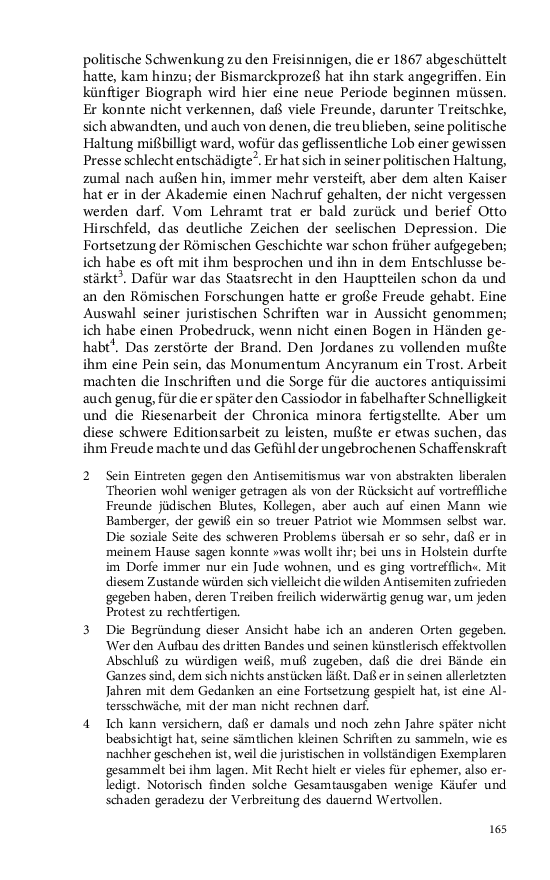 politische Schwenkung zu den Freisinnigen, die er 1867 abgeschüttelt hatte, kam hinzu; der Bismarckprozeß hat ihn stark angegriffen. Ein künftiger Biograph wird hier eine neue Periode beginnen müssen. Er konnte nicht verkennen, daß viele Freunde, darunter Treitschke, sich abwandten, und auch von denen, die treu blieben, seine politische Haltung mißbilligt ward, wofür das geflissentliche Lob einer gewissen Presse schlecht entschädigte$^2$. Er hat sich in seiner politischen Haltung, zumal nach außen hin, immer mehr versteift, aber dem alten Kaiser hat er in der Akademie einen Nachruf gehalten, der nicht vergessen werden darf. Vom Lehramt trat er bald zurück und berief Otto Hirschfeld, das deutliche Zeichen der seelischen Depression. Die Fortsetzung der Römischen Geschichte war schon früher aufgegeben; ich habe es oft mit ihm besprochen und ihn in dem Entschlusse bestärkt$^3$. Dafür war das Staatsrecht in den Hauptteilen schon da und an den Römischen Forschungen hatte er große Freude gehabt. Eine Auswahl seiner juristischen Schriften war in Aussicht genommen; ich habe einen Probedruck, wenn nicht einen Bogen in Händen gehabt$^4$. Das zerstörte der Brand. Den Jordanes zu vollenden mußte ihm eine Pein sein, das Monumentum Ancyranum ein Trost. Arbeit machten die Inschriften und die Sorge für die auctores antiquissimi auch genug, für die er später den Cassiodor in fabelhafter Schnelligkeit und die Riesenarbeit der Chronica minora fertigstellte. Aber um diese schwere Editionsarbeit zu leisten, mußte er etwas suchen, das ihm Freude machte und das Gefühl der ungebrochenen Schaffenskraft

2 Sein Eintreten gegen den Antisemitismus war von abstrakten liberalen Theorien wohl weniger getragen als von der Rücksicht auf vortreffliche Freunde jüdischen Blutes, Kollegen, aber auch auf einen Mann wie Bamberger, der gewiß ein so treuer Patriot wie Mommsen selbst war. Die soziale Seite des schweren Problems übersah er so sehr, daß er in meinem Hause sagen konnte »was wollt ihr; bei uns in Holstein durfte im Dorfe immer nur ein Jude wohnen, und es ging vortrefflich«. Mit diesem Zustande würden sich vielleicht die wilden Antisemiten zufrieden gegeben haben, deren Treiben freilich widerwärtig genug war, um jeden Protest zu rechtfertigen.

3 Die Begründung dieser Ansicht habe ich an anderen Orten gegeben. Wer den Aufbau des dritten Bandes und seinen künstlerisch effektvollen Abschluß zu würdigen weiß, muß zugeben, daß die drei Bände ein Ganzes sind, dem sich nichts anstücken läßt. Daß er in seinen allerletzten Jahren mit dem Gedanken an eine Fortsetzung gespielt hat, ist eine Altersschwäche, mit der man nicht rechnen darf.

4 Ich kann versichern, daß er damals und noch zehn Jahre später nicht beabsichtigt hat, seine sämtlichen kleinen Schriften zu sammeln, wie es nachher geschehen ist, weil die juristischen in vollständigen Exemplaren gesammelt bei ihm lagen. Mit Recht hielt er vieles für ephemer, also erledigt. Notorisch finden solche Gesamtausgaben wenige Käufer und schaden geradezu der Verbreitung des dauernd Wertvollen.

165